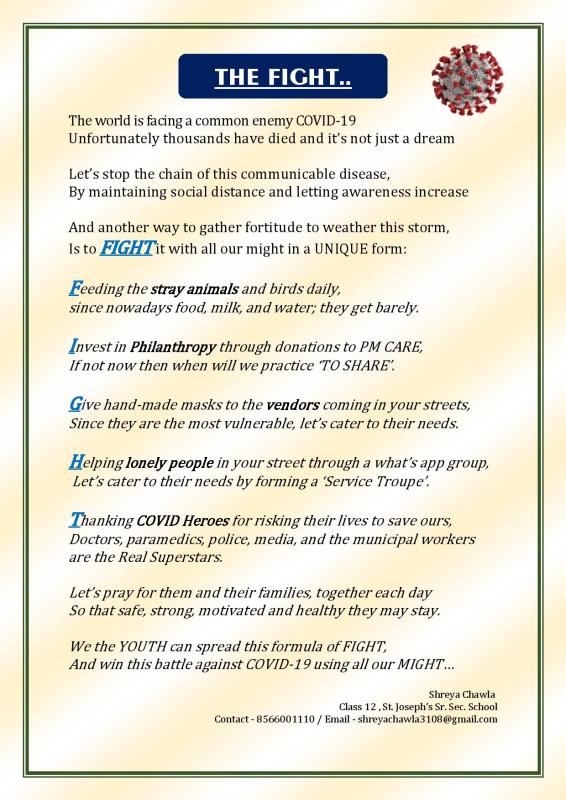 THE FIGHT..

The world is facing a common enemy COVID-19
Unfortunately thousands have died and it's not just a dream

Let's stop the chain of this communicable disease,
By maintaining social distance and letting awareness increase

And another way to gather fortitude to weather this storm,
Is to FIGHT it with all our might in a UNIQUE form:

Feeding the stray animals and birds daily,
since nowadays food, milk, and water; they get barely.

Invest in Philanthropy through donations to PM CARE,
If not now then when will we practice 'TO SHARE'.

Give hand-made masks to the vendors coming in your streets,
Since they are the most vulnerable, let's cater to their needs.

Helping lonely people in your street through a what's app group,
Let's cater to their needs by forming a 'Service Troupe'.

Thanking COVID Heroes for risking their lives to save ours,
Doctors, paramedics, police, media, and the municipal workers are the Real Superstars.

Let's pray for them and their families, together each day
So that safe, strong, motivated and healthy they may stay.

We the YOUTH can spread this formula of FIGHT,
And win this battle against COVID-19 using all our MIGHT...

Shreya Chawla
Class 12 , St. Joseph's Sr. Sec. School
Contact - 8566001110 / Email - shreyachawla3108@gmail.com